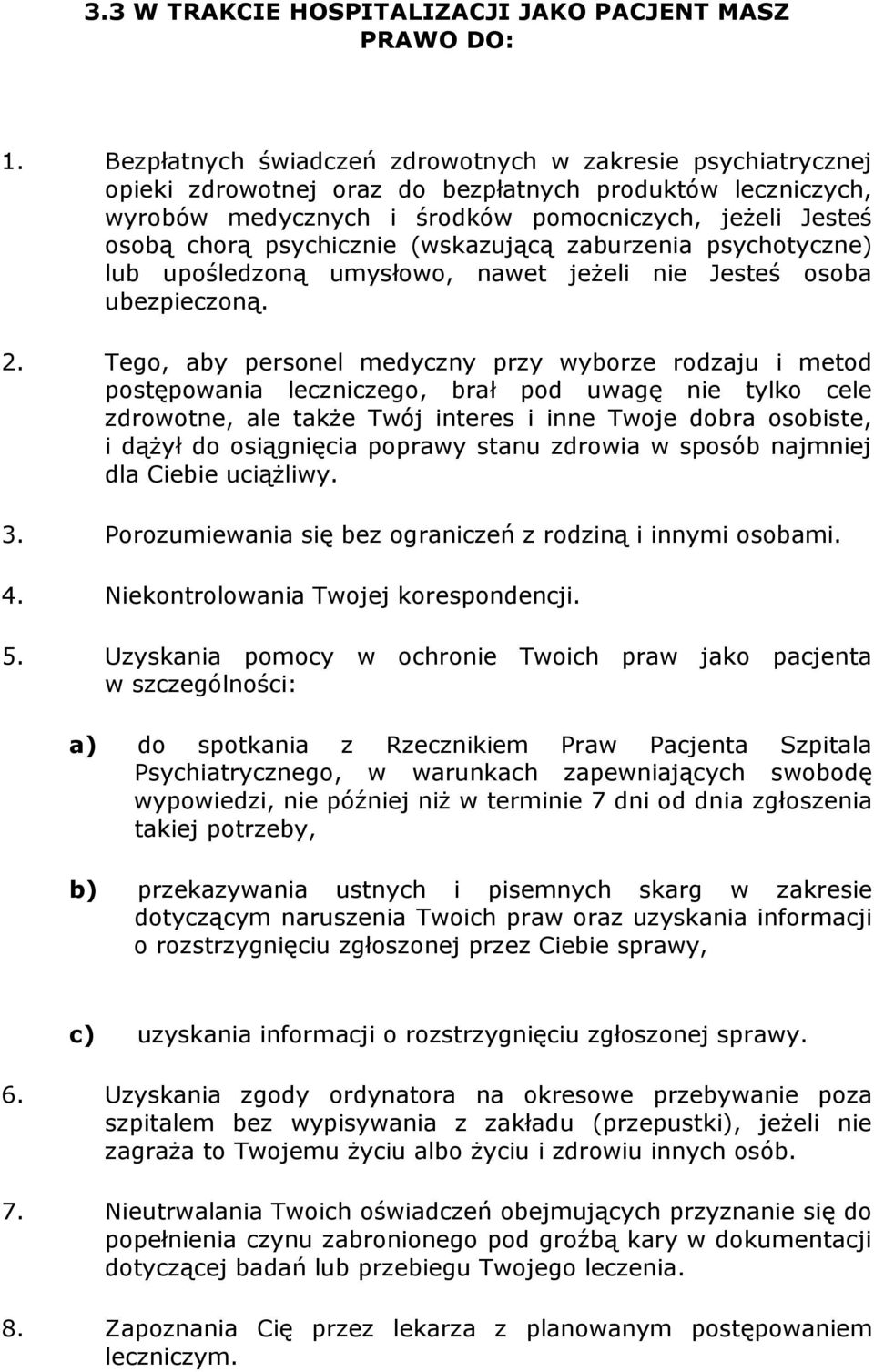 3.3 W TRAKCIE HOSPITALIZACJI JAKO PACJENT MASZ PRAWO DO:

1. Bezpłatnych świadczeń zdrowotnych w zakresie psychiatrycznej opieki zdrowotnej oraz do bezpłatnych produktów leczniczych, wyrobów medycznych i środków pomocniczych, jeżeli Jesteś osobą chorą psychicznie (wskazującą zaburzenia psychotyczne) lub upośledzoną umysłowo, nawet jeżeli nie Jesteś osoba ubezpieczoną.

2. Tego, aby personel medyczny przy wyborze rodzaju i metod postępowania leczniczego, brał pod uwagę nie tylko cele zdrowotne, ale także Twój interes i inne Twoje dobra osobiste, i dążył do osiągnięcia poprawy stanu zdrowia w sposób najmniej dla Ciebie uciążliwy.

3. Porozumiewania się bez ograniczeń z rodziną i innymi osobami.

4. Niekontrolowania Twojej korespondencji.

5. Uzyskania pomocy w ochronie Twoich praw jako pacjenta w szczególności:

a) do spotkania z Rzecznikiem Praw Pacjenta Szpitala Psychiatrycznego, w warunkach zapewniających swobodę wypowiedzi, nie później niż w terminie 7 dni od dnia zgłoszenia takiej potrzeby,

b) przekazywania ustnych i pisemnych skarg w zakresie dotyczącym naruszenia Twoich praw oraz uzyskania informacji o rozstrzygnięciu zgłoszonej przez Ciebie sprawy,

c) uzyskania informacji o rozstrzygnięciu zgłoszonej sprawy.

6. Uzyskania zgody ordynatora na okresowe przebywanie poza szpitalem bez wypisywania z zakładu (przepustki), jeżeli nie zagraża to Twojemu życiu albo życiu i zdrowiu innych osób.

7. Nieutrwalania Twoich oświadczeń obejmujących przyznanie się do popełnienia czynu zabronionego pod groźbą kary w dokumentacji dotyczącej badań lub przebiegu Twojego leczenia.

8. Zapoznania Cię przez lekarza z planowanym postępowaniem leczniczym.